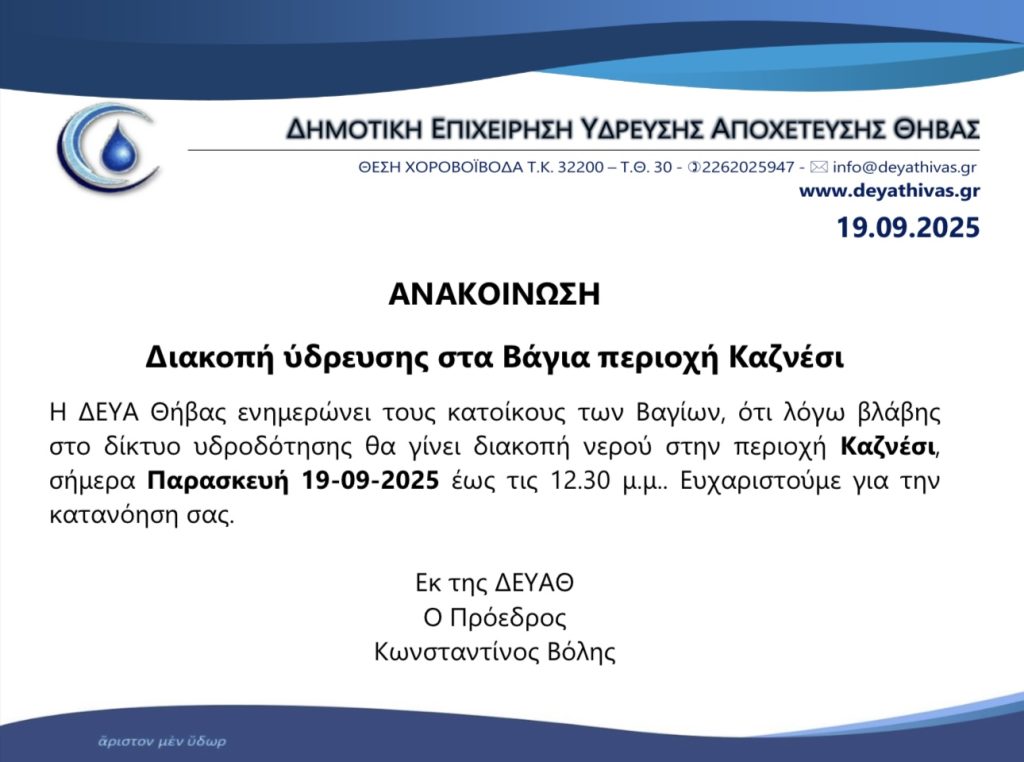 ΔΗΜΟΤΙΚΗ ΕΠΙΧΕΙΡΗΣΗ ΥΔΡΕΥΣΗΣ ΑΠΟΧΕΤΕΥΣΗΣ ΘΗΒΑΣ
ΘΕΣΗ ΧΟΡΟΒΟΪΒΟΔΑ Τ.Κ. 32200 – Τ.Θ. 30 - 2262025947 - info@deyathivas.gr
www.deyathivas.gr

19.09.2025

ΑΝΑΚΟΙΝΩΣΗ

Διακοπή ύδρευσης στα Βάγια περιοχή Καζνέσι

Η ΔΕΥΑ Θήβας ενημερώνει τους κατοίκους των Βαγίων, ότι λόγω βλάβης στο δίκτυο υδροδότησης θα γίνει διακοπή νερού στην περιοχή Καζνέσι, σήμερα Παρασκευή 19-09-2025 έως τις 12.30 μ.μ.. Ευχαριστούμε για την κατανόηση σας.

Εκ της ΔΕΥΑΘ
Ο Πρόεδρος
Κωνσταντίνος Βόλης

ἄριστον μὲν ὕδωρ